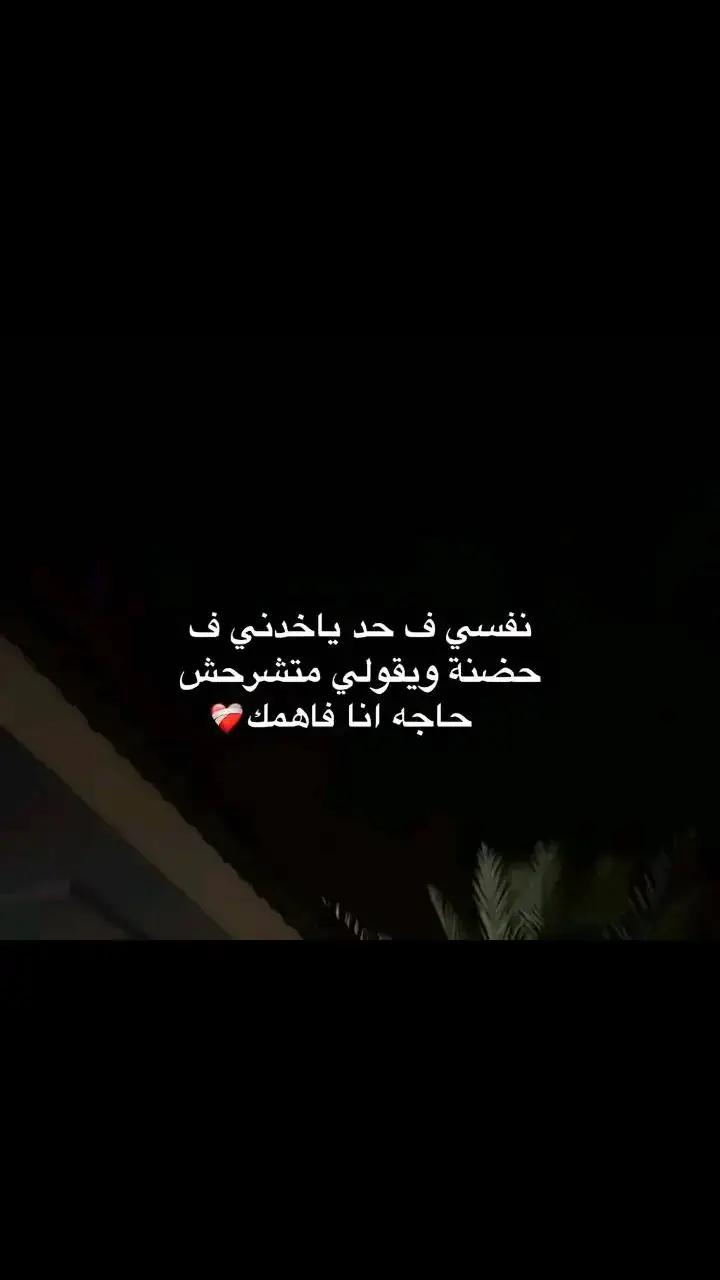 نفسي ف حد ياخدني ف حضنة ويقولي متشرحش حاجه انا فاهمك❤️‍🩹